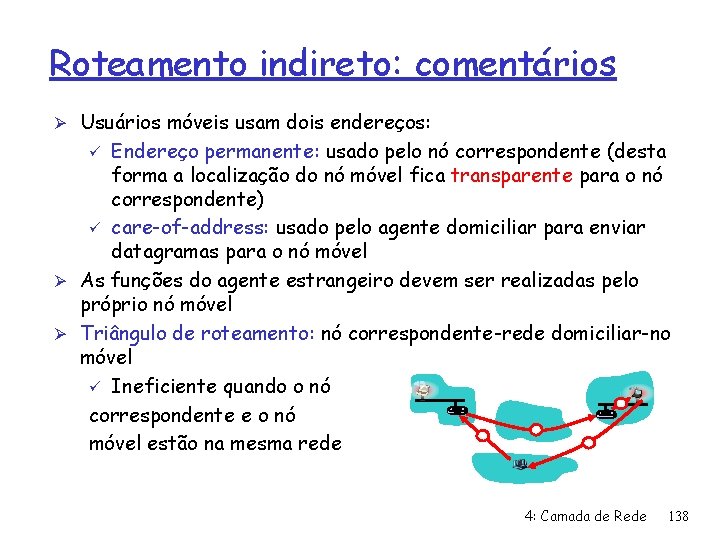 Roteamento indireto: comentários

➢ Usuários móveis usam dois endereços:

✓ Endereço permanente: usado pelo nó correspondente (desta forma a localização do nó móvel fica transparente para o nó correspondente)

✓ care-of-address: usado pelo agente domiciliar para enviar datagramas para o nó móvel

➢ As funções do agente estrangeiro devem ser realizadas pelo próprio nó móvel

➢ Triângulo de roteamento: nó correspondente-rede domiciliar-no móvel

✓ Ineficiente quando o nó correspondente e o nó móvel estão na mesma rede

4: Camada de Rede 138